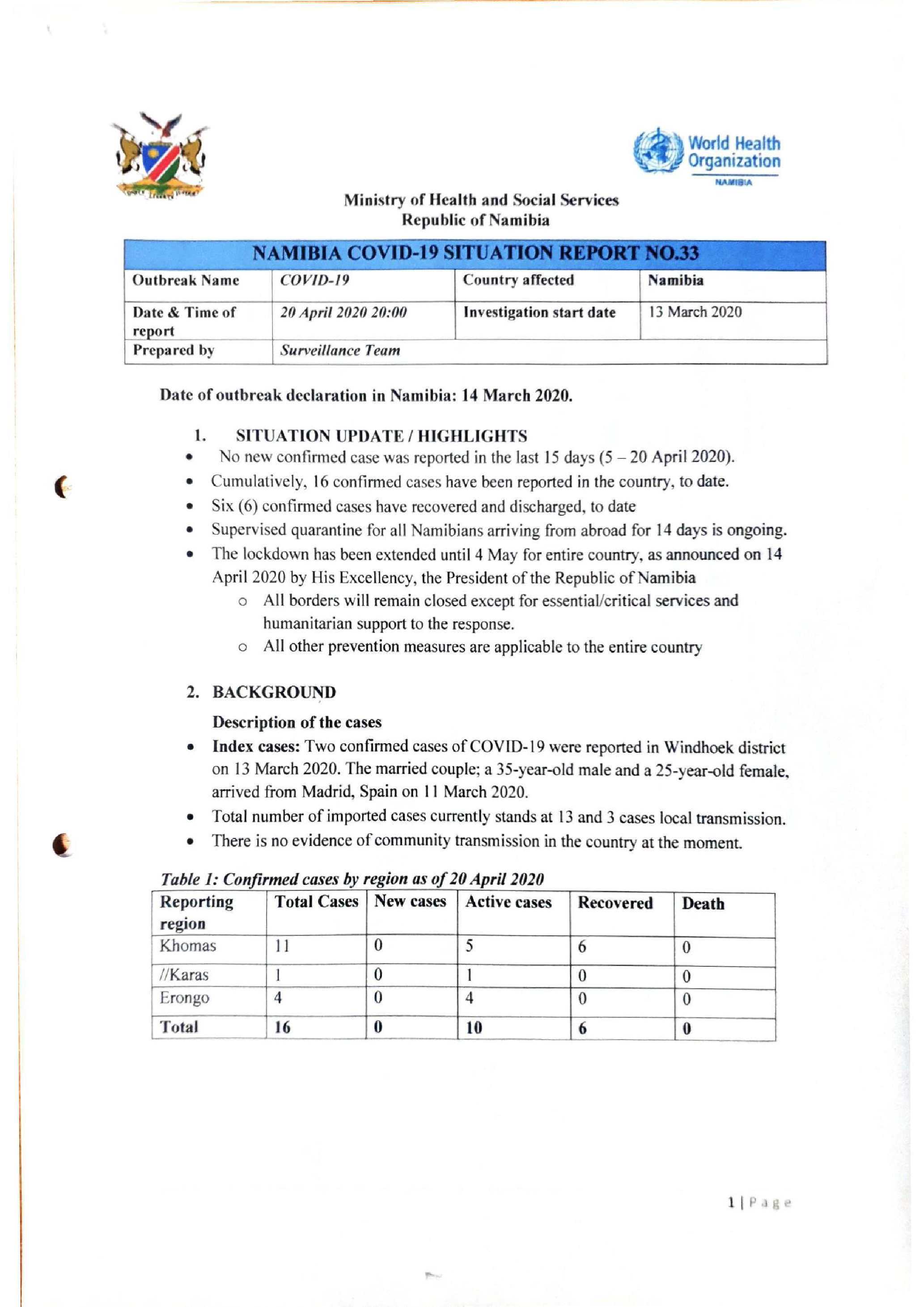 World Health Organization
NAMIBIA

Ministry of Health and Social Services
Republic of Namibia

| NAMIBIA COVID-19 SITUATION REPORT NO.33 | | | |
|---|---|---|---|
| Outbreak Name | COVID-19 | Country affected | Namibia |
| Date & Time of report | 20 April 2020 20:00 | Investigation start date | 13 March 2020 |
| Prepared by | Surveillance Team | | |

Date of outbreak declaration in Namibia: 14 March 2020.

1. SITUATION UPDATE / HIGHLIGHTS
• No new confirmed case was reported in the last 15 days (5 – 20 April 2020).
• Cumulatively, 16 confirmed cases have been reported in the country, to date.
• Six (6) confirmed cases have recovered and discharged, to date
• Supervised quarantine for all Namibians arriving from abroad for 14 days is ongoing.
• The lockdown has been extended until 4 May for entire country, as announced on 14 April 2020 by His Excellency, the President of the Republic of Namibia
  o All borders will remain closed except for essential/critical services and humanitarian support to the response.
  o All other prevention measures are applicable to the entire country

2. BACKGROUND
Description of the cases
• Index cases: Two confirmed cases of COVID-19 were reported in Windhoek district on 13 March 2020. The married couple; a 35-year-old male and a 25-year-old female, arrived from Madrid, Spain on 11 March 2020.
• Total number of imported cases currently stands at 13 and 3 cases local transmission.
• There is no evidence of community transmission in the country at the moment.

Table 1: Confirmed cases by region as of 20 April 2020

| Reporting region | Total Cases | New cases | Active cases | Recovered | Death |
|---|---|---|---|---|---|
| Khomas | 11 | 0 | 5 | 6 | 0 |
| //Karas | 1 | 0 | 1 | 0 | 0 |
| Erongo | 4 | 0 | 4 | 0 | 0 |
| Total | 16 | 0 | 10 | 6 | 0 |

1 | Page